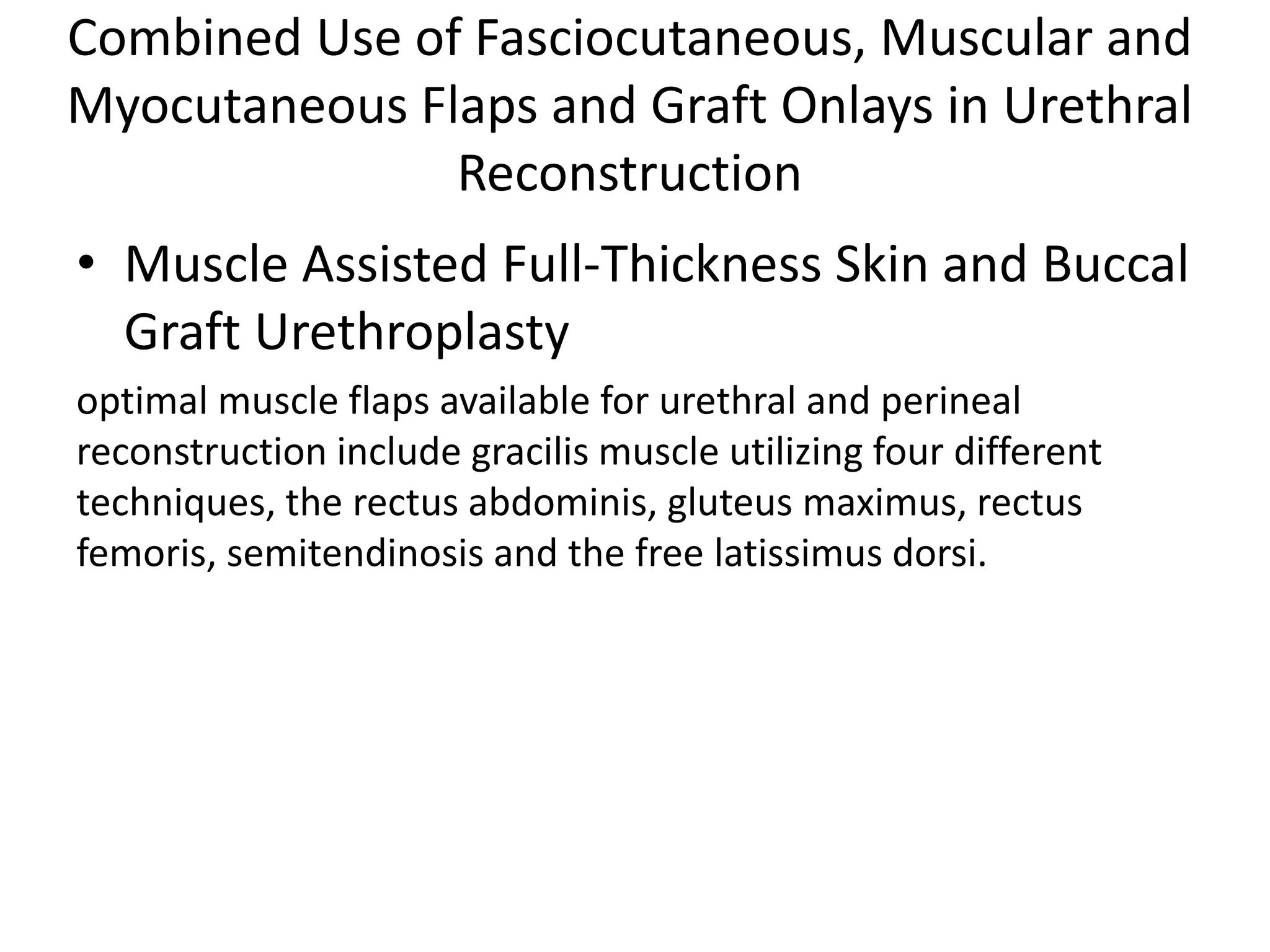 Combined Use of Fasciocutaneous, Muscular and Myocutaneous Flaps and Graft Onlays in Urethral Reconstruction

• Muscle Assisted Full-Thickness Skin and Buccal Graft Urethroplasty

optimal muscle flaps available for urethral and perineal reconstruction include gracilis muscle utilizing four different techniques, the rectus abdominis, gluteus maximus, rectus femoris, semitendinosis and the free latissimus dorsi.